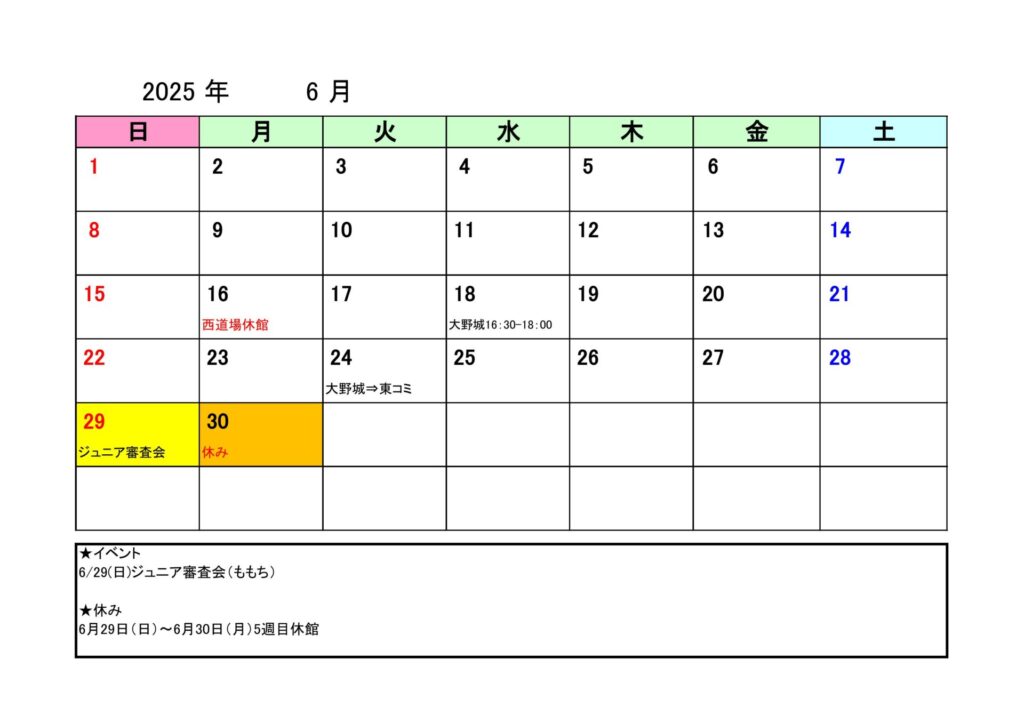 2025 年　6 月

| 日 | 月 | 火 | 水 | 木 | 金 | 土 |
|---|---|---|---|---|---|---|
| 1 | 2 | 3 | 4 | 5 | 6 | 7 |
| 8 | 9 | 10 | 11 | 12 | 13 | 14 |
| 15 | 16 西道場休館 | 17 | 18 大野城16:30-18:00 | 19 | 20 | 21 |
| 22 | 23 | 24 大野城⇒東コミ | 25 | 26 | 27 | 28 |
| 29 ジュニア審査会 | 30 休み | | | | | |
| | | | | | | |

★イベント
6/29(日)ジュニア審査会(ももち)

★休み
6月29日(日)～6月30日(月)5週目休館